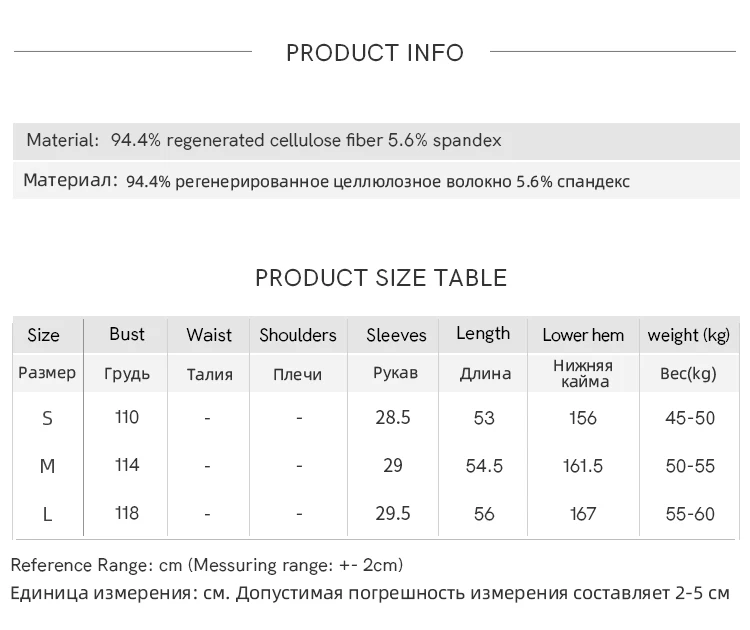 PRODUCT INFO

Material: 94.4% regenerated cellulose fiber 5.6% spandex

Материал: 94.4% регенерированное целлюлозное волокно 5.6% спандекс

PRODUCT SIZE TABLE

| Size | Bust | Waist | Shoulders | Sleeves | Length | Lower hem | weight (kg) |
|---|---|---|---|---|---|---|---|
| Размер | Грудь | Талия | Плечи | Рукав | Длина | Нижняя кайма | Вес(kg) |
| S | 110 | - | - | 28.5 | 53 | 156 | 45-50 |
| M | 114 | - | - | 29 | 54.5 | 161.5 | 50-55 |
| L | 118 | - | - | 29.5 | 56 | 167 | 55-60 |

Reference Range: cm (Messuring range: +- 2cm)
Единица измерения: см. Допустимая погрешность измерения составляет 2-5 см